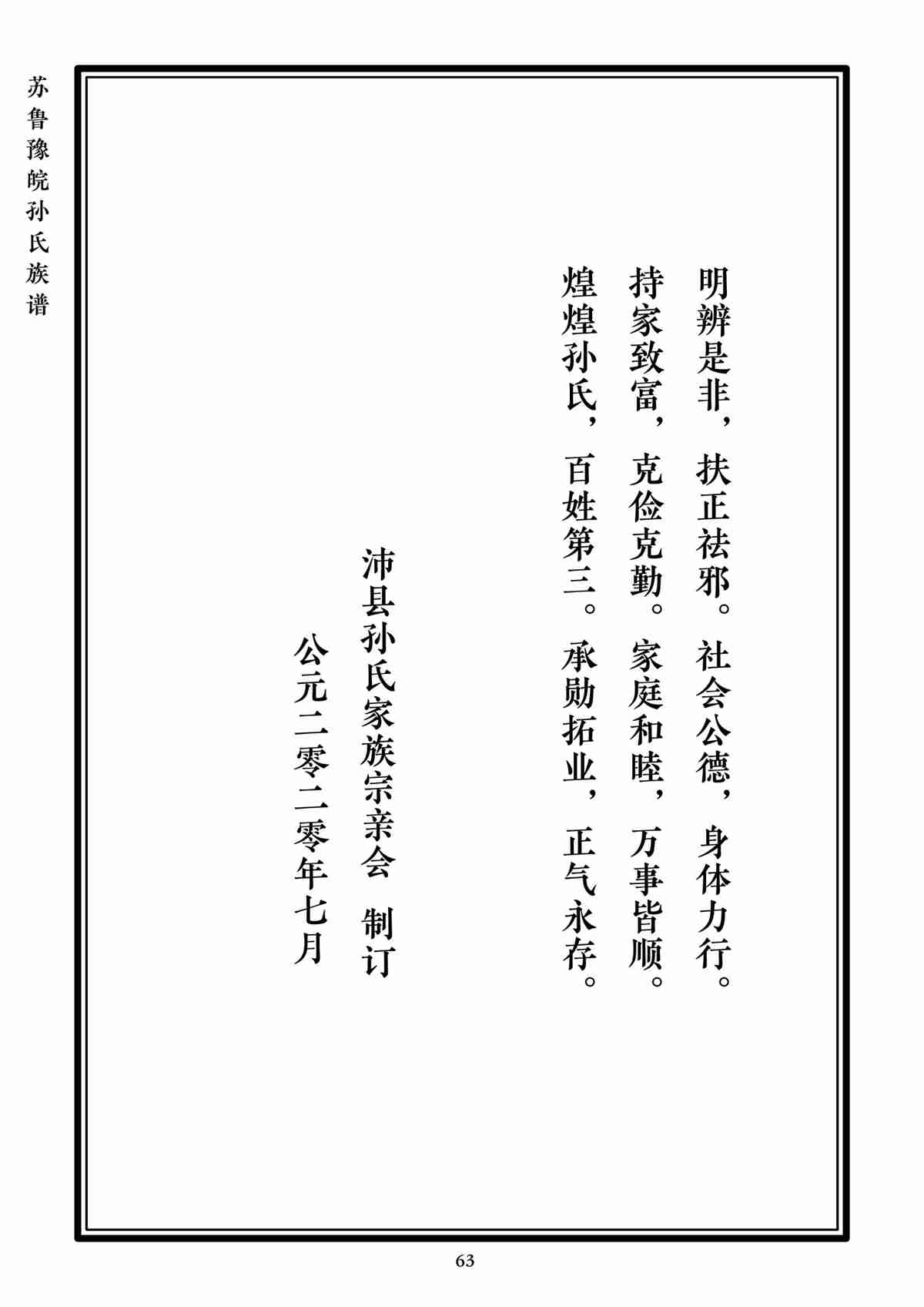 苏鲁豫皖孙氏族谱

明辨是非，扶正祛邪。社会公德，身体力行。
持家致富，克俭克勤。家庭和睦，万事皆顺。
煌煌孙氏，百姓第三。承勋拓业，正气永存。

沛县孙氏家族宗亲会　制订
公元二零二零年七月

63